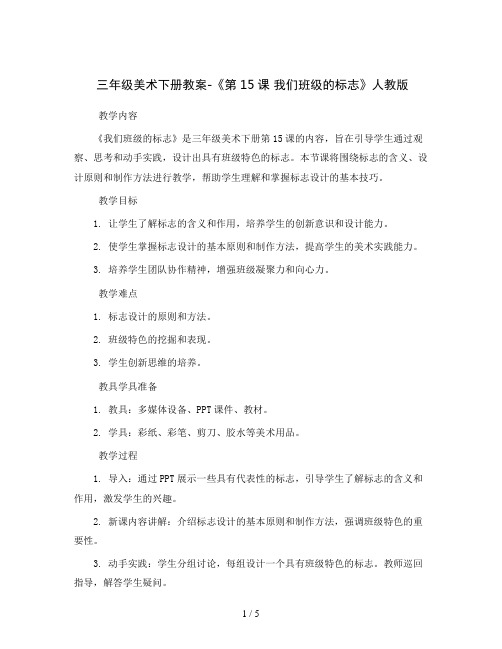 三年级美术下册教案-《第 15 课 我们班级的标志》人教版

教学内容

《我们班级的标志》是三年级美术下册第 15 课的内容，旨在引导学生通过观察、思考和动手实践，设计出具有班级特色的标志。本节课将围绕标志的含义、设计原则和制作方法进行教学，帮助学生理解和掌握标志设计的基本技巧。

教学目标

1. 让学生了解标志的含义和作用，培养学生的创新意识和设计能力。

2. 使学生掌握标志设计的基本原则和制作方法，提高学生的美术实践能力。

3. 培养学生团队协作精神，增强班级凝聚力和向心力。

教学难点

1. 标志设计的原则和方法。

2. 班级特色的挖掘和表现。

3. 学生创新思维的培养。

教具学具准备

1. 教具：多媒体设备、PPT 课件、教材。

2. 学具：彩纸、彩笔、剪刀、胶水等美术用品。

教学过程

1. 导入：通过 PPT 展示一些具有代表性的标志，引导学生了解标志的含义和作用，激发学生的兴趣。

2. 新课内容讲解：介绍标志设计的基本原则和制作方法，强调班级特色的重要性。

3. 动手实践：学生分组讨论，每组设计一个具有班级特色的标志。教师巡回指导，解答学生疑问。

1 / 5